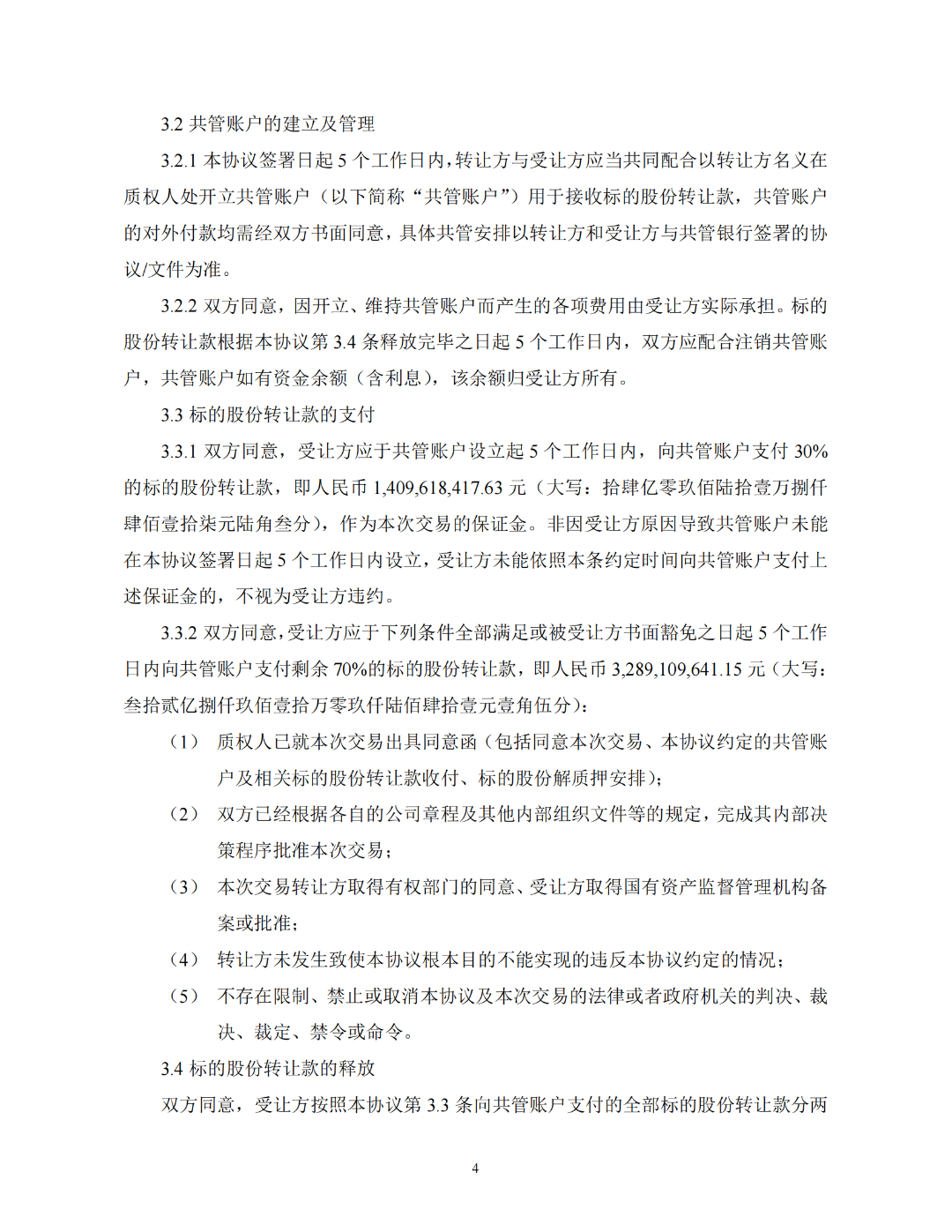 3.2 共管账户的建立及管理

3.2.1 本协议签署日起 5 个工作日内，转让方与受让方应当共同配合以转让方名义在质权人处开立共管账户（以下简称“共管账户”）用于接收标的股份转让款，共管账户的对外付款均需经双方书面同意，具体共管安排以转让方和受让方与共管银行签署的协议/文件为准。

3.2.2 双方同意，因开立、维持共管账户而产生的各项费用由受让方实际承担。标的股份转让款根据本协议第 3.4 条释放完毕之日起 5 个工作日内，双方应配合注销共管账户，共管账户如有资金余额（含利息），该余额归受让方所有。

3.3 标的股份转让款的支付

3.3.1 双方同意，受让方应于共管账户设立起 5 个工作日内，向共管账户支付 30%的标的股份转让款，即人民币 1,409,618,417.63 元（大写：拾肆亿零玖佰陆拾壹万捌仟肆佰壹拾柒元陆角叁分），作为本次交易的保证金。非因受让方原因导致共管账户未能在本协议签署日起 5 个工作日内设立，受让方未能依照本条约定时间向共管账户支付上述保证金的，不视为受让方违约。

3.3.2 双方同意，受让方应于下列条件全部满足或被受让方书面豁免之日起 5 个工作日内向共管账户支付剩余 70%的标的股份转让款，即人民币 3,289,109,641.15 元（大写：叁拾贰亿捌仟玖佰壹拾万零玖仟陆佰肆拾壹元壹角伍分）：

（1） 质权人已就本次交易出具同意函（包括同意本次交易、本协议约定的共管账户及相关标的股份转让款收付、标的股份解质押安排）；

（2） 双方已经根据各自的公司章程及其他内部组织文件等的规定，完成其内部决策程序批准本次交易；

（3） 本次交易转让方取得有权部门的同意、受让方取得国有资产监督管理机构备案或批准；

（4） 转让方未发生致使本协议根本目的不能实现的违反本协议约定的情况；

（5） 不存在限制、禁止或取消本协议及本次交易的法律或者政府机关的判决、裁决、裁定、禁令或命令。

3.4 标的股份转让款的释放

双方同意，受让方按照本协议第 3.3 条向共管账户支付的全部标的股份转让款分两

4